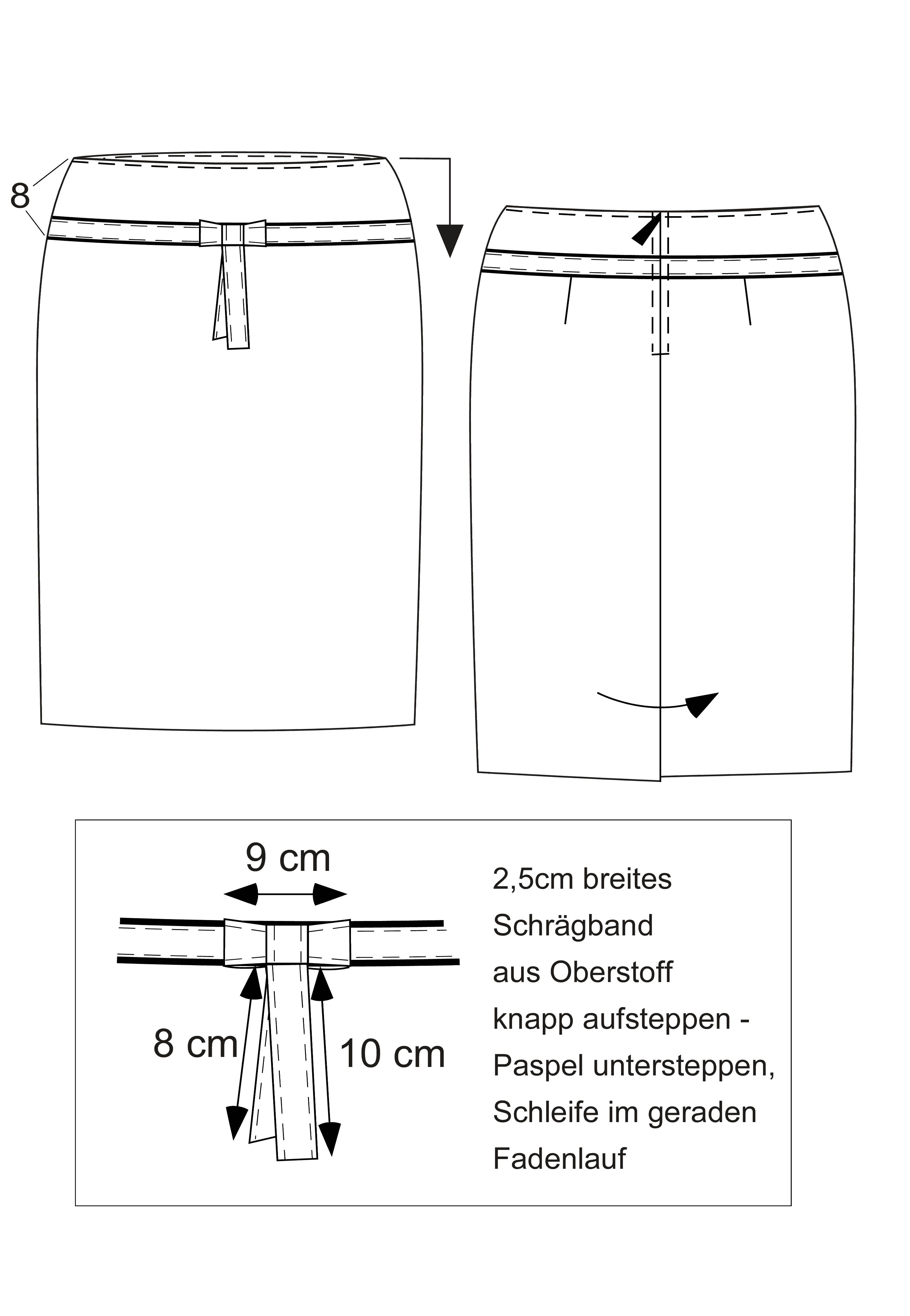 8

9 cm

8 cm

10 cm

2,5cm breites Schrägband aus Oberstoff knapp aufsteppen - Paspel untersteppen, Schleife im geraden Fadenlauf